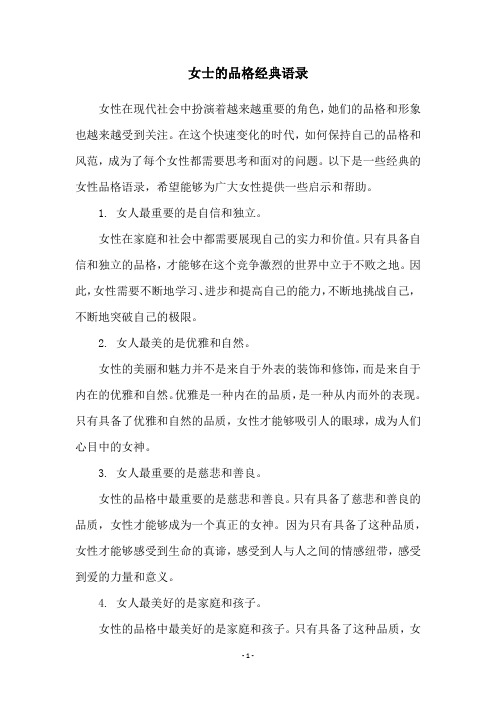 女士的品格经典语录

女性在现代社会中扮演着越来越重要的角色，她们的品格和形象也越来越受到关注。在这个快速变化的时代，如何保持自己的品格和风范，成为了每个女性都需要思考和面对的问题。以下是一些经典的女性品格语录，希望能够为广大女性提供一些启示和帮助。

1. 女人最重要的是自信和独立。

女性在家庭和社会中都需要展现自己的实力和价值。只有具备自信和独立的品格，才能够在这个竞争激烈的世界中立于不败之地。因此，女性需要不断地学习、进步和提高自己的能力，不断地挑战自己，不断地突破自己的极限。

2. 女人最美的是优雅和自然。

女性的美丽和魅力并不是来自于外表的装饰和修饰，而是来自于内在的优雅和自然。优雅是一种内在的品质，是一种从内而外的表现。只有具备了优雅和自然的品质，女性才能够吸引人的眼球，成为人们心目中的女神。

3. 女人最重要的是慈悲和善良。

女性的品格中最重要的是慈悲和善良。只有具备了慈悲和善良的品质，女性才能够成为一个真正的女神。因为只有具备了这种品质，女性才能够感受到生命的真谛，感受到人与人之间的情感纽带，感受到爱的力量和意义。

4. 女人最美好的是家庭和孩子。

女性的品格中最美好的是家庭和孩子。只有具备了这种品质，女

- 1 -